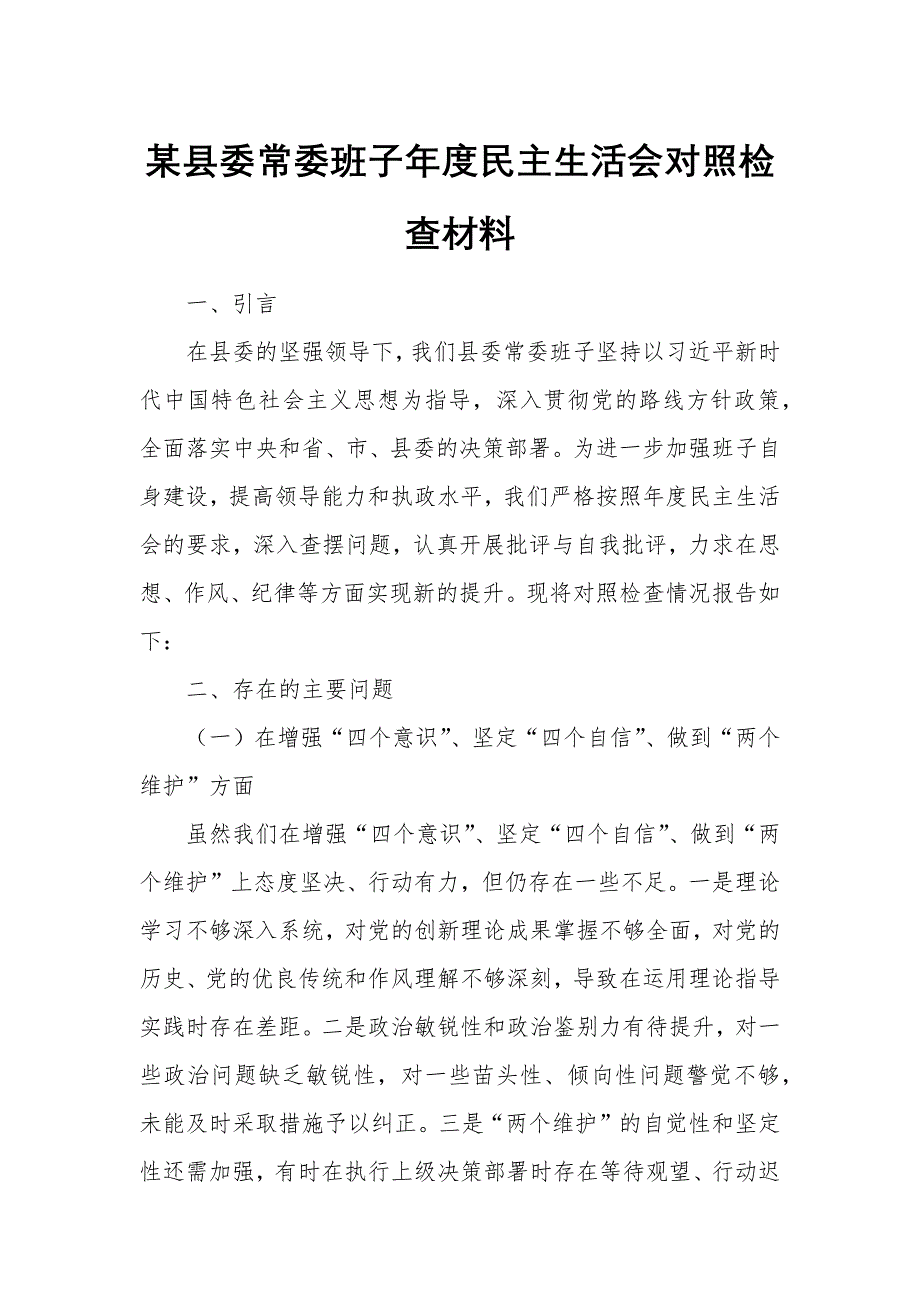 某县委常委班子年度民主生活会对照检查材料

一、引言

在县委的坚强领导下，我们县委常委班子坚持以习近平新时代中国特色社会主义思想为指导，深入贯彻党的路线方针政策，全面落实中央和省、市、县委的决策部署。为进一步加强班子自身建设，提高领导能力和执政水平，我们严格按照年度民主生活会的要求，深入查摆问题，认真开展批评与自我批评，力求在思想、作风、纪律等方面实现新的提升。现将对照检查情况报告如下：

二、存在的主要问题

（一）在增强“四个意识”、坚定“四个自信”、做到“两个维护”方面

虽然我们在增强“四个意识”、坚定“四个自信”、做到“两个维护”上态度坚决、行动有力，但仍存在一些不足。一是理论学习不够深入系统，对党的创新理论成果掌握不够全面，对党的历史、党的优良传统和作风理解不够深刻，导致在运用理论指导实践时存在差距。二是政治敏锐性和政治鉴别力有待提升，对一些政治问题缺乏敏锐性，对一些苗头性、倾向性问题警觉不够，未能及时采取措施予以纠正。三是“两个维护”的自觉性和坚定性还需加强，有时在执行上级决策部署时存在等待观望、行动迟